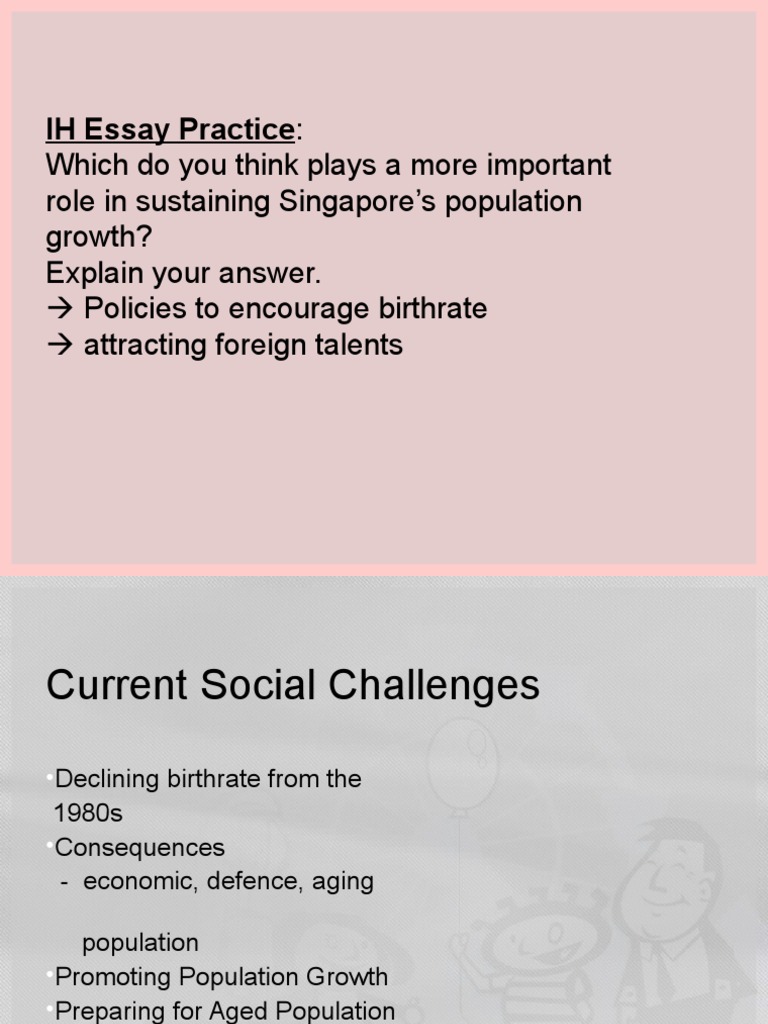 IH Essay Practice:
Which do you think plays a more important role in sustaining Singapore's population growth?
Explain your answer.
→ Policies to encourage birthrate
→ attracting foreign talents

Current Social Challenges

•Declining birthrate from the 1980s
•Consequences
- economic, defence, aging population
•Promoting Population Growth
•Preparing for Aged Population